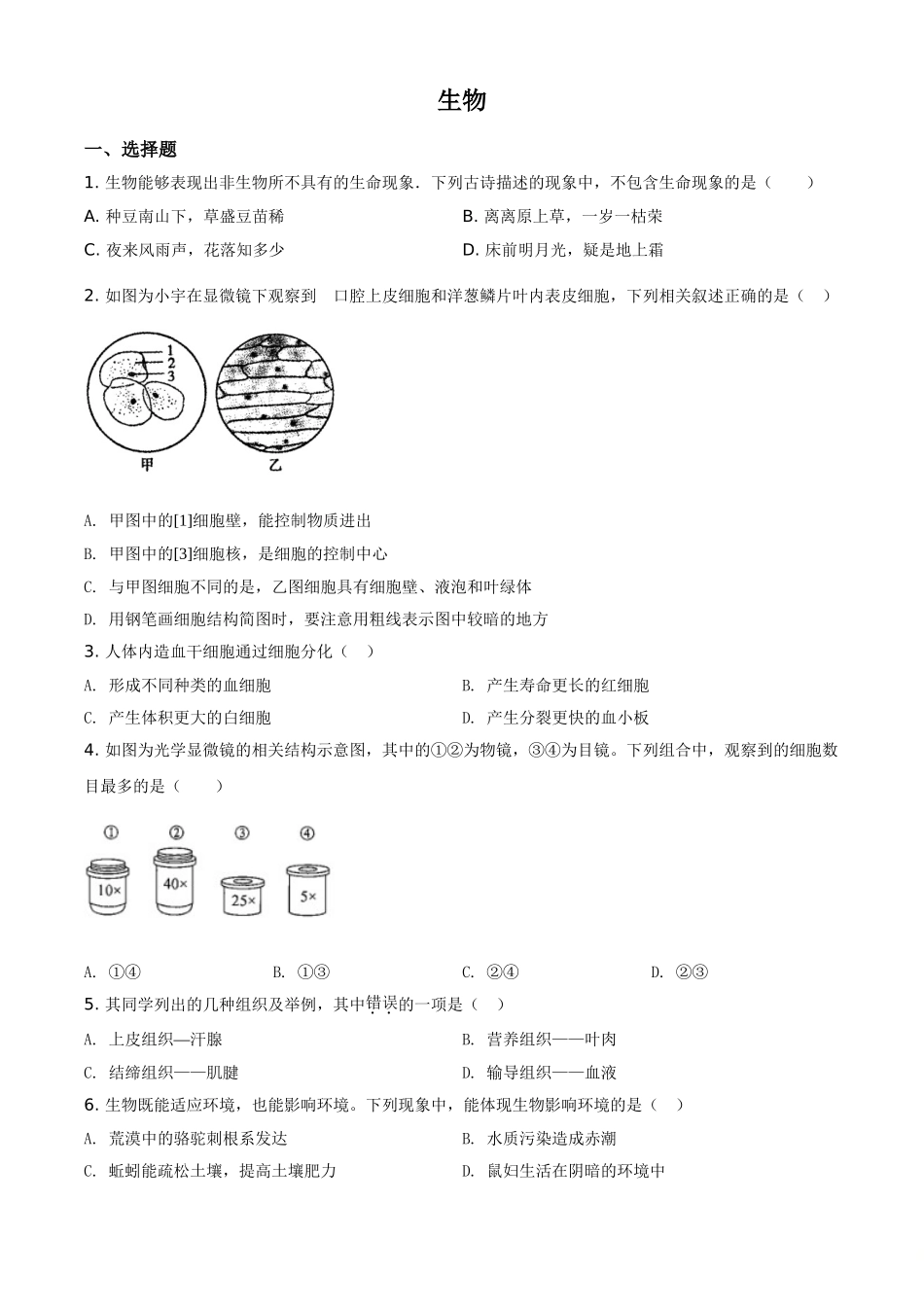 生物

一、选择题

1. 生物能够表现出非生物所不具有的生命现象．下列古诗描述的现象中，不包含生命现象的是（　　）

A. 种豆南山下，草盛豆苗稀

B. 离离原上草，一岁一枯荣

C. 夜来风雨声，花落知多少

D. 床前明月光，疑是地上霜

2. 如图为小宇在显微镜下观察到　口腔上皮细胞和洋葱鳞片叶内表皮细胞，下列相关叙述正确的是（　）

1
2
3
甲
乙

A. 甲图中的[1]细胞壁，能控制物质进出

B. 甲图中的[3]细胞核，是细胞的控制中心

C. 与甲图细胞不同的是，乙图细胞具有细胞壁、液泡和叶绿体

D. 用钢笔画细胞结构简图时，要注意用粗线表示图中较暗的地方

3. 人体内造血干细胞通过细胞分化（　）

A. 形成不同种类的血细胞

B. 产生寿命更长的红细胞

C. 产生体积更大的白细胞

D. 产生分裂更快的血小板

4. 如图为光学显微镜的相关结构示意图，其中的①②为物镜，③④为目镜。下列组合中，观察到的细胞数目最多的是（　　）

①　②　③　④
10×　40×　25×　5×

A. ①④

B. ①③

C. ②④

D. ②③

5. 其同学列出的几种组织及举例，其中错误的一项是（　）

A. 上皮组织—汗腺

B. 营养组织——叶肉

C. 结缔组织——肌腱

D. 输导组织——血液

6. 生物既能适应环境，也能影响环境。下列现象中，能体现生物影响环境的是（　）

A. 荒漠中的骆驼刺根系发达

B. 水质污染造成赤潮

C. 蚯蚓能疏松土壤，提高土壤肥力

D. 鼠妇生活在阴暗的环境中